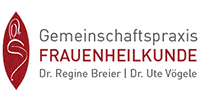 Gemeinschaftspraxis
FRAUENHEILKUNDE
Dr. Regine Breier | Dr. Ute Vögele